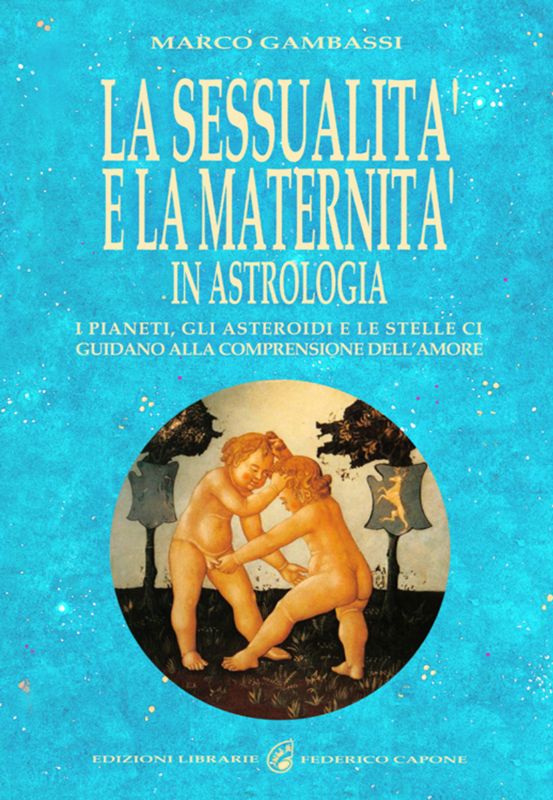 MARCO GAMBASSI

LA SESSUALITA'
E LA MATERNITA'
IN ASTROLOGIA

I PIANETI, GLI ASTEROIDI E LE STELLE CI GUIDANO ALLA COMPRENSIONE DELL'AMORE

EDIZIONI LIBRARIE FEDERICO CAPONE